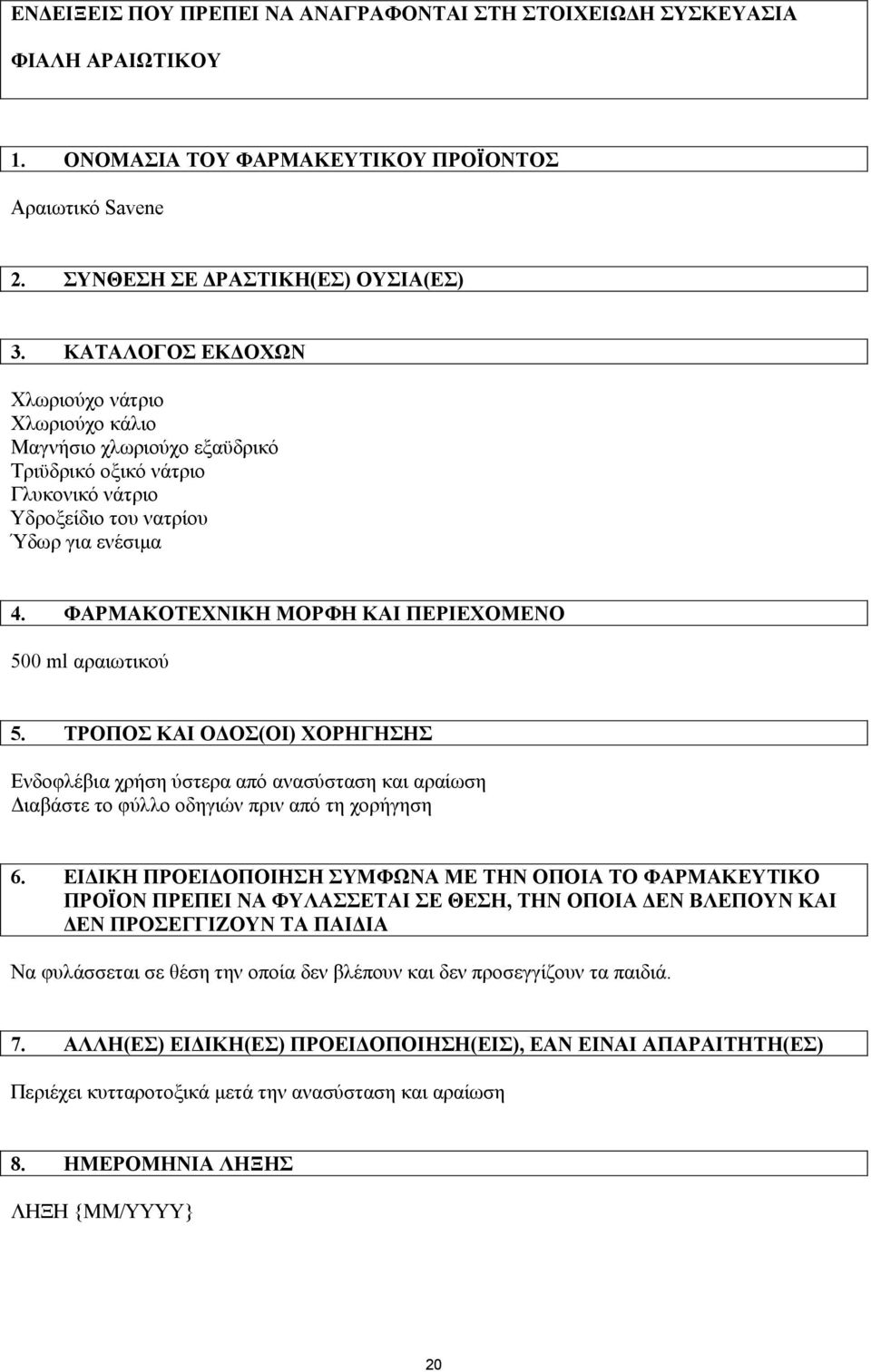 ΕΝΔΕΙΞΕΙΣ ΠΟΥ ΠΡΕΠΕΙ ΝΑ ΑΝΑΓΡΑΦΟΝΤΑΙ ΣΤΗ ΣΤΟΙΧΕΙΩΔΗ ΣΥΣΚΕΥΑΣΙΑ

ΦΙΑΛΗ ΑΡΑΙΩΤΙΚΟΥ

1. ΟΝΟΜΑΣΙΑ ΤΟΥ ΦΑΡΜΑΚΕΥΤΙΚΟΥ ΠΡΟΪΟΝΤΟΣ

Αραιωτικό Savene

2. ΣΥΝΘΕΣΗ ΣΕ ΔΡΑΣΤΙΚΗ(ΕΣ) ΟΥΣΙΑ(ΕΣ)

3. ΚΑΤΑΛΟΓΟΣ ΕΚΔΟΧΩΝ

Χλωριούχο νάτριο
Χλωριούχο κάλιο
Μαγνήσιο χλωριούχο εξαϋδρικό
Τριϋδρικό οξικό νάτριο
Γλυκονικό νάτριο
Υδροξείδιο του νατρίου
Ύδωρ για ενέσιμα

4. ΦΑΡΜΑΚΟΤΕΧΝΙΚΗ ΜΟΡΦΗ ΚΑΙ ΠΕΡΙΕΧΟΜΕΝΟ

500 ml αραιωτικού

5. ΤΡΟΠΟΣ ΚΑΙ ΟΔΟΣ(ΟΙ) ΧΟΡΗΓΗΣΗΣ

Ενδοφλέβια χρήση ύστερα από ανασύσταση και αραίωση
Διαβάστε το φύλλο οδηγιών πριν από τη χορήγηση

6. ΕΙΔΙΚΗ ΠΡΟΕΙΔΟΠΟΙΗΣΗ ΣΥΜΦΩΝΑ ΜΕ ΤΗΝ ΟΠΟΙΑ ΤΟ ΦΑΡΜΑΚΕΥΤΙΚΟ ΠΡΟΪΟΝ ΠΡΕΠΕΙ ΝΑ ΦΥΛΑΣΣΕΤΑΙ ΣΕ ΘΕΣΗ, ΤΗΝ ΟΠΟΙΑ ΔΕΝ ΒΛΕΠΟΥΝ ΚΑΙ ΔΕΝ ΠΡΟΣΕΓΓΙΖΟΥΝ ΤΑ ΠΑΙΔΙΑ

Να φυλάσσεται σε θέση την οποία δεν βλέπουν και δεν προσεγγίζουν τα παιδιά.

7. ΑΛΛΗ(ΕΣ) ΕΙΔΙΚΗ(ΕΣ) ΠΡΟΕΙΔΟΠΟΙΗΣΗ(ΕΙΣ), ΕΑΝ ΕΙΝΑΙ ΑΠΑΡΑΙΤΗΤΗ(ΕΣ)

Περιέχει κυτταροτοξικά μετά την ανασύσταση και αραίωση

8. ΗΜΕΡΟΜΗΝΙΑ ΛΗΞΗΣ

ΛΗΞΗ {MM/YYYY}

20